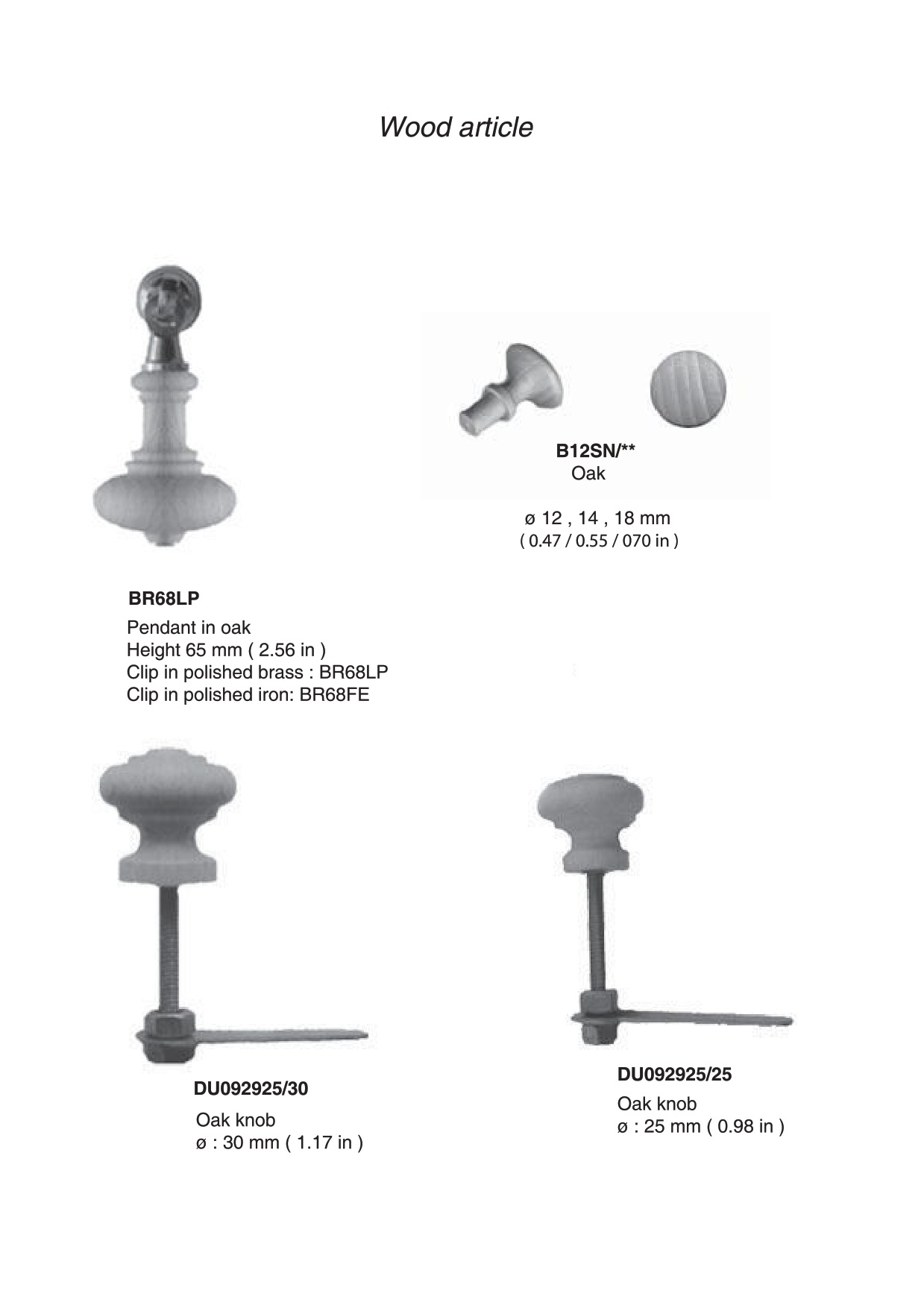 Wood article

B12SN/**
Oak

ø 12 , 14 , 18 mm
( 0.47 / 0.55 / 070 in )

BR68LP

Pendant in oak
Height 65 mm ( 2.56 in )
Clip in polished brass : BR68LP
Clip in polished iron: BR68FE

DU092925/30

Oak knob
ø : 30 mm ( 1.17 in )

DU092925/25

Oak knob
ø : 25 mm ( 0.98 in )